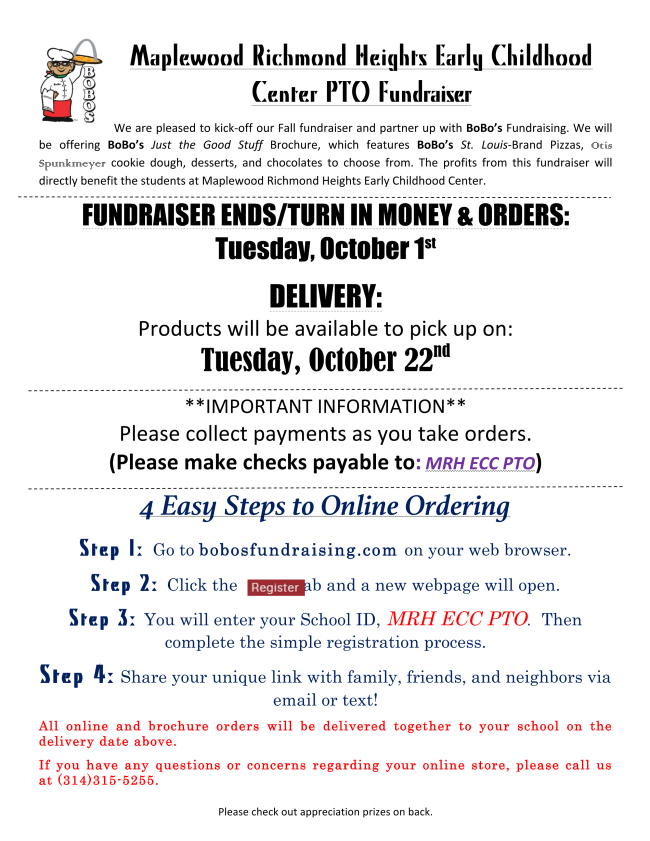 BOBOS

Maplewood Richmond Heights Early Childhood Center PTO Fundraiser

We are pleased to kick-off our Fall fundraiser and partner up with BoBo's Fundraising. We will be offering BoBo's Just the Good Stuff Brochure, which features BoBo's St. Louis-Brand Pizzas, Otis Spunkmeyer cookie dough, desserts, and chocolates to choose from. The profits from this fundraiser will directly benefit the students at Maplewood Richmond Heights Early Childhood Center.

FUNDRAISER ENDS/TURN IN MONEY & ORDERS:
Tuesday, October 1$^{st}$

DELIVERY:
Products will be available to pick up on:
Tuesday, October 22$^{nd}$

**IMPORTANT INFORMATION**
Please collect payments as you take orders.
(Please make checks payable to: MRH ECC PTO)

4 Easy Steps to Online Ordering

Step 1: Go to bobosfundraising.com on your web browser.

Step 2: Click the Register ab and a new webpage will open.

Step 3: You will enter your School ID, MRH ECC PTO. Then complete the simple registration process.

Step 4: Share your unique link with family, friends, and neighbors via email or text!

All online and brochure orders will be delivered together to your school on the delivery date above.

If you have any questions or concerns regarding your online store, please call us at (314)315-5255.

Please check out appreciation prizes on back.